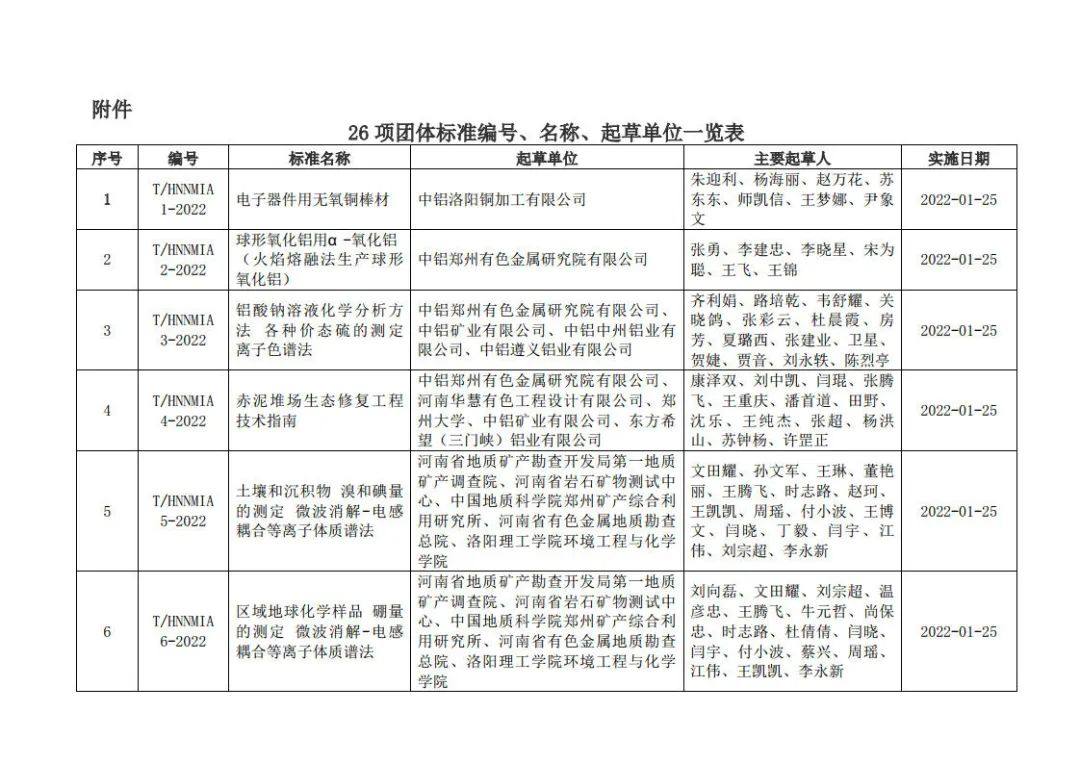 附件

26 项团体标准编号、名称、起草单位一览表

| 序号 | 编号 | 标准名称 | 起草单位 | 主要起草人 | 实施日期 |
|---|---|---|---|---|---|
| 1 | T/HNNMIA 1-2022 | 电子器件用无氧铜棒材 | 中铝洛阳铜加工有限公司 | 朱迎利、杨海丽、赵万花、苏东东、师凯信、王梦娜、尹象文 | 2022-01-25 |
| 2 | T/HNNMIA 2-2022 | 球形氧化铝用α-氧化铝（火焰熔融法生产球形氧化铝） | 中铝郑州有色金属研究院有限公司 | 张勇、李建忠、李晓星、宋为聪、王飞、王锦 | 2022-01-25 |
| 3 | T/HNNMIA 3-2022 | 铝酸钠溶液化学分析方法 各种价态硫的测定 离子色谱法 | 中铝郑州有色金属研究院有限公司、中铝矿业有限公司、中铝中州铝业有限公司、中铝遵义铝业有限公司 | 齐利娟、路培乾、韦舒耀、关晓鸽、张彩云、杜晨霞、房芳、夏璐西、张建业、卫星、贺婕、贾音、刘永轶、陈烈亭 | 2022-01-25 |
| 4 | T/HNNMIA 4-2022 | 赤泥堆场生态修复工程技术指南 | 中铝郑州有色金属研究院有限公司、河南华慧有色工程设计有限公司、郑州大学、中铝矿业有限公司、东方希望（三门峡）铝业有限公司 | 康泽双、刘中凯、闫琨、张腾飞、王重庆、潘首道、田野、沈乐、王纯杰、张超、杨洪山、苏钟杨、许罡正 | 2022-01-25 |
| 5 | T/HNNMIA 5-2022 | 土壤和沉积物 溴和碘量的测定 微波消解-电感耦合等离子体质谱法 | 河南省地质矿产勘查开发局第一地质矿产调查院、河南省岩石矿物测试中心、中国地质科学院郑州矿产综合利用研究所、河南省有色金属地质勘查总院、洛阳理工学院环境工程与化学学院 | 文田耀、孙文军、王琳、董艳丽、王腾飞、时志路、赵珂、王凯凯、周瑶、付小波、王博文、闫晓、丁毅、闫宇、江伟、刘宗超、李永新 | 2022-01-25 |
| 6 | T/HNNMIA 6-2022 | 区域地球化学样品 硼量的测定 微波消解-电感耦合等离子体质谱法 | 河南省地质矿产勘查开发局第一地质矿产调查院、河南省岩石矿物测试中心、中国地质科学院郑州矿产综合利用研究所、河南省有色金属地质勘查总院、洛阳理工学院环境工程与化学学院 | 刘向磊、文田耀、刘宗超、温彦忠、王腾飞、牛元哲、尚保忠、时志路、杜倩倩、闫晓、闫宇、付小波、蔡兴、周瑶、江伟、王凯凯、李永新 | 2022-01-25 |